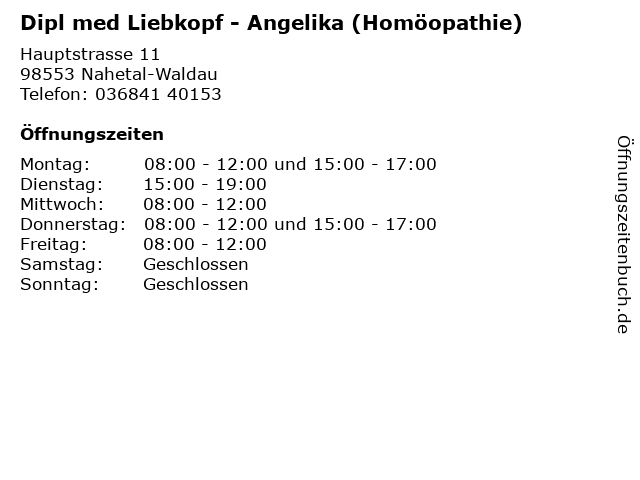 Dipl med Liebkopf - Angelika (Homöopathie)

Hauptstrasse 11
98553 Nahetal-Waldau
Telefon: 036841 40153

Öffnungszeiten

| | |
|---|---|
| Montag: | 08:00 - 12:00 und 15:00 - 17:00 |
| Dienstag: | 15:00 - 19:00 |
| Mittwoch: | 08:00 - 12:00 |
| Donnerstag: | 08:00 - 12:00 und 15:00 - 17:00 |
| Freitag: | 08:00 - 12:00 |
| Samstag: | Geschlossen |
| Sonntag: | Geschlossen |

Öffnungszeitenbuch.de